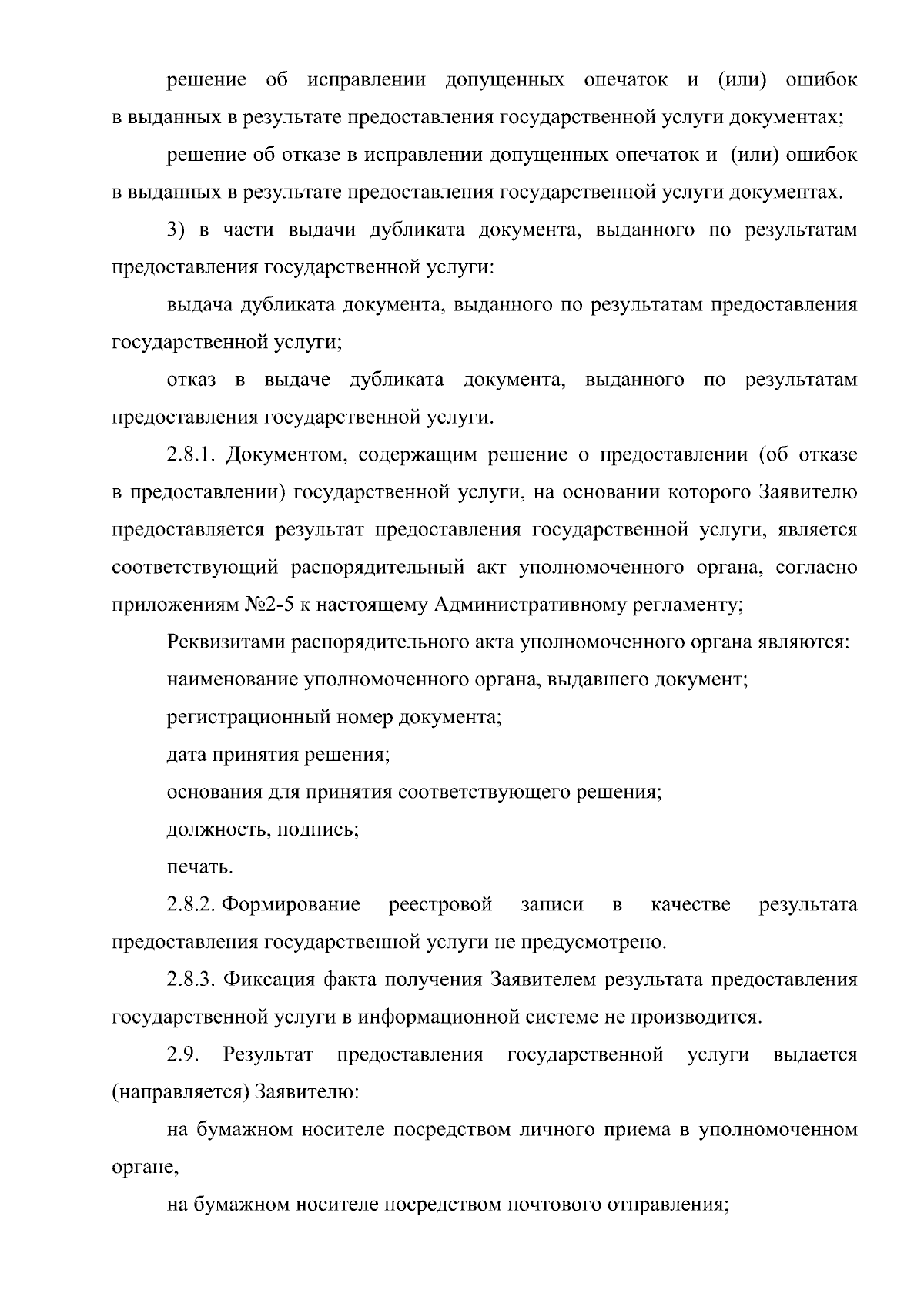 решение об исправлении допущенных опечаток и (или) ошибок в выданных в результате предоставления государственной услуги документах;

решение об отказе в исправлении допущенных опечаток и (или) ошибок в выданных в результате предоставления государственной услуги документах.

3) в части выдачи дубликата документа, выданного по результатам предоставления государственной услуги:

выдача дубликата документа, выданного по результатам предоставления государственной услуги;

отказ в выдаче дубликата документа, выданного по результатам предоставления государственной услуги.

2.8.1. Документом, содержащим решение о предоставлении (об отказе в предоставлении) государственной услуги, на основании которого Заявителю предоставляется результат предоставления государственной услуги, является соответствующий распорядительный акт уполномоченного органа, согласно приложениям №2-5 к настоящему Административному регламенту;

Реквизитами распорядительного акта уполномоченного органа являются:

наименование уполномоченного органа, выдавшего документ;

регистрационный номер документа;

дата принятия решения;

основания для принятия соответствующего решения;

должность, подпись;

печать.

2.8.2. Формирование реестровой записи в качестве результата предоставления государственной услуги не предусмотрено.

2.8.3. Фиксация факта получения Заявителем результата предоставления государственной услуги в информационной системе не производится.

2.9. Результат предоставления государственной услуги выдается (направляется) Заявителю:

на бумажном носителе посредством личного приема в уполномоченном органе,

на бумажном носителе посредством почтового отправления;